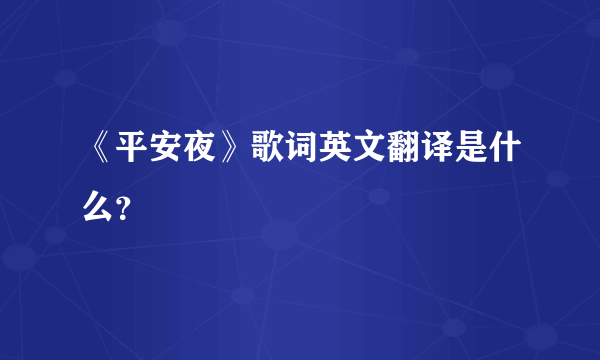 《平安夜》歌词英文翻译是什么?